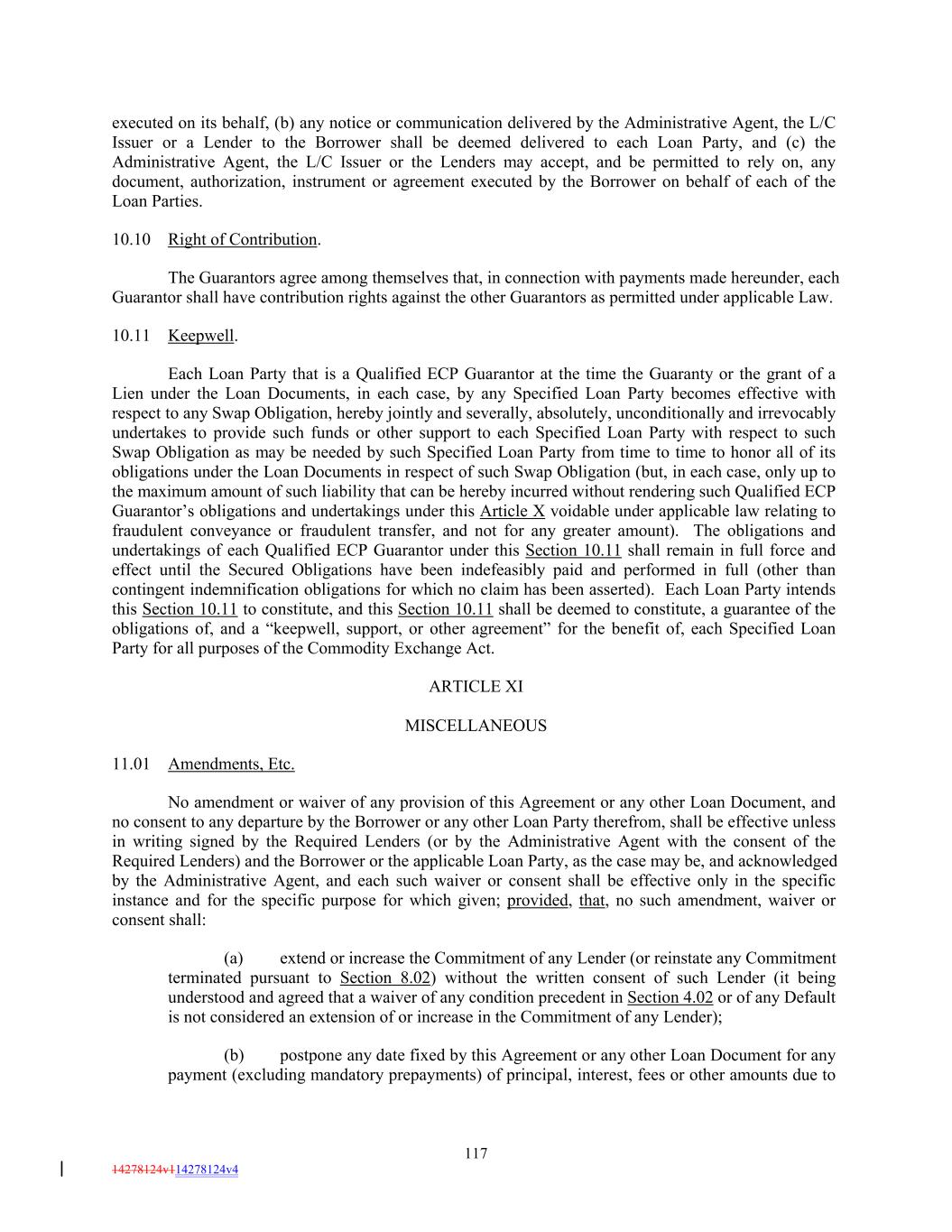 executed on its behalf, (b) any notice or communication delivered by the Administrative Agent, the L/C Issuer or a Lender to the Borrower shall be deemed delivered to each Loan Party, and (c) the Administrative Agent, the L/C Issuer or the Lenders may accept, and be permitted to rely on, any document, authorization, instrument or agreement executed by the Borrower on behalf of each of the Loan Parties.

10.10 Right of Contribution.

The Guarantors agree among themselves that, in connection with payments made hereunder, each Guarantor shall have contribution rights against the other Guarantors as permitted under applicable Law.

10.11 Keepwell.

Each Loan Party that is a Qualified ECP Guarantor at the time the Guaranty or the grant of a Lien under the Loan Documents, in each case, by any Specified Loan Party becomes effective with respect to any Swap Obligation, hereby jointly and severally, absolutely, unconditionally and irrevocably undertakes to provide such funds or other support to each Specified Loan Party with respect to such Swap Obligation as may be needed by such Specified Loan Party from time to time to honor all of its obligations under the Loan Documents in respect of such Swap Obligation (but, in each case, only up to the maximum amount of such liability that can be hereby incurred without rendering such Qualified ECP Guarantor's obligations and undertakings under this Article X voidable under applicable law relating to fraudulent conveyance or fraudulent transfer, and not for any greater amount). The obligations and undertakings of each Qualified ECP Guarantor under this Section 10.11 shall remain in full force and effect until the Secured Obligations have been indefeasibly paid and performed in full (other than contingent indemnification obligations for which no claim has been asserted). Each Loan Party intends this Section 10.11 to constitute, and this Section 10.11 shall be deemed to constitute, a guarantee of the obligations of, and a "keepwell, support, or other agreement" for the benefit of, each Specified Loan Party for all purposes of the Commodity Exchange Act.

ARTICLE XI

MISCELLANEOUS

11.01 Amendments, Etc.

No amendment or waiver of any provision of this Agreement or any other Loan Document, and no consent to any departure by the Borrower or any other Loan Party therefrom, shall be effective unless in writing signed by the Required Lenders (or by the Administrative Agent with the consent of the Required Lenders) and the Borrower or the applicable Loan Party, as the case may be, and acknowledged by the Administrative Agent, and each such waiver or consent shall be effective only in the specific instance and for the specific purpose for which given; provided, that, no such amendment, waiver or consent shall:

(a) extend or increase the Commitment of any Lender (or reinstate any Commitment terminated pursuant to Section 8.02) without the written consent of such Lender (it being understood and agreed that a waiver of any condition precedent in Section 4.02 or of any Default is not considered an extension of or increase in the Commitment of any Lender);

(b) postpone any date fixed by this Agreement or any other Loan Document for any payment (excluding mandatory prepayments) of principal, interest, fees or other amounts due to

117

14278124v114278124v4